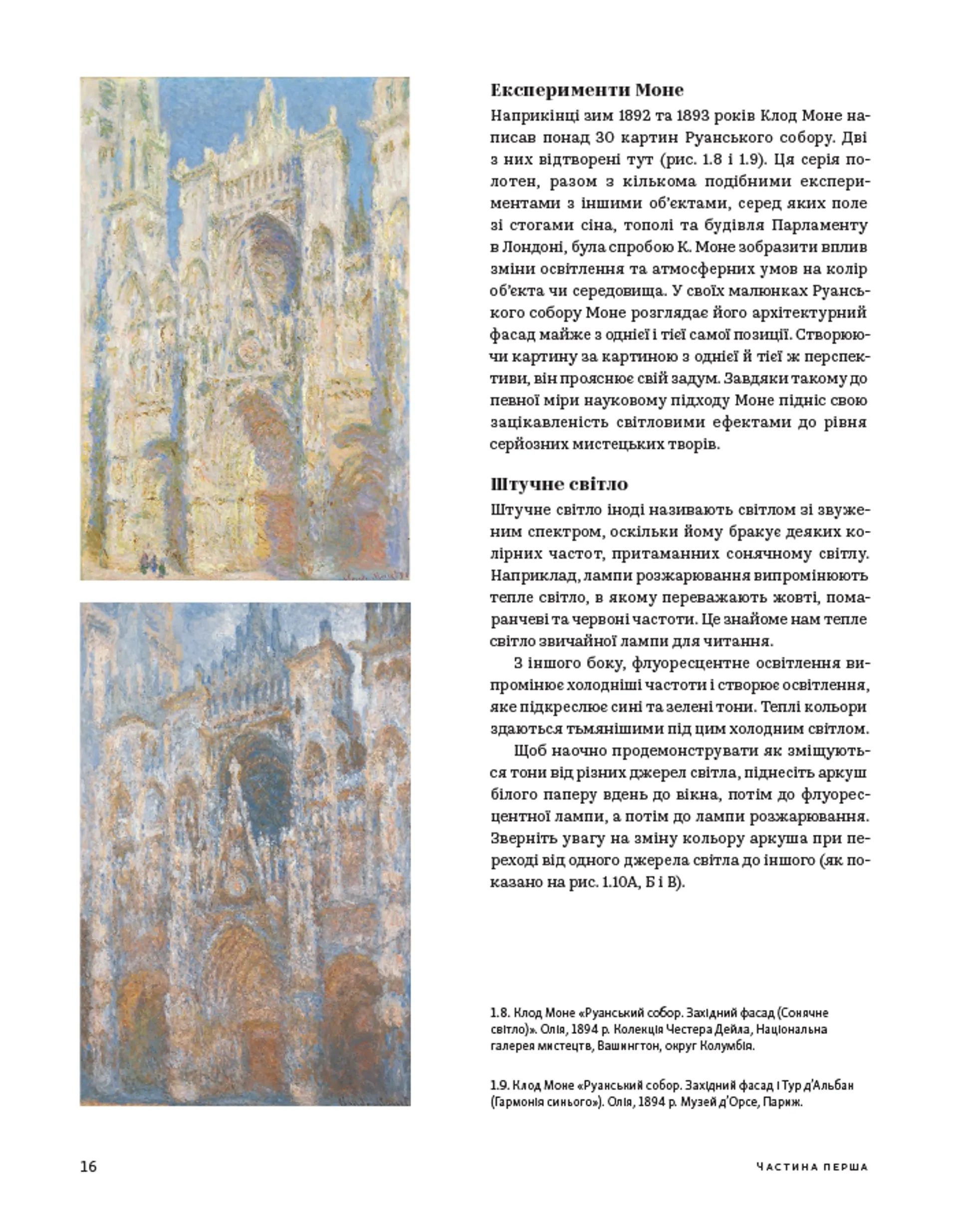 Експерименти Моне

Наприкінці зим 1892 та 1893 років Клод Моне написав понад 30 картин Руанського собору. Дві з них відтворені тут (рис. 1.8 і 1.9). Ця серія полотен, разом з кількома подібними експериментами з іншими об'єктами, серед яких поле зі стогами сіна, тополі та будівля Парламенту в Лондоні, була спробою К. Моне зобразити вплив зміни освітлення та атмосферних умов на колір об'єкта чи середовища. У своїх малюнках Руанського собору Моне розглядає його архітектурний фасад майже з однієї і тієї самої позиції. Створюючи картину за картиною з однієї й тієї ж перспективи, він прояснює свій задум. Завдяки такому до певної міри науковому підходу Моне підніс свою зацікавленість світловими ефектами до рівня серйозних мистецьких творів.

Штучне світло

Штучне світло іноді називають світлом зі звуженим спектром, оскільки йому бракує деяких колірних частот, притаманних сонячному світлу. Наприклад, лампи розжарювання випромінюють тепле світло, в якому переважають жовті, помаранчеві та червоні частоти. Це знайоме нам тепле світло звичайної лампи для читання.

З іншого боку, флуоресцентне освітлення випромінює холодніші частоти і створює освітлення, яке підкреслює сині та зелені тони. Теплі кольори здаються тьмянішими під цим холодним світлом.

Щоб наочно продемонструвати як зміщуються тони від різних джерел світла, піднесіть аркуш білого паперу вдень до вікна, потім до флуоресцентної лампи, а потім до лампи розжарювання. Зверніть увагу на зміну кольору аркуша при переході від одного джерела світла до іншого (як показано на рис. 1.10А, Б і В).

1.8. Клод Моне «Руанський собор. Західний фасад (Сонячне світло)». Олія, 1894 р. Колекція Честера Дейла, Національна галерея мистецтв, Вашингтон, округ Колумбія.

1.9. Клод Моне «Руанський собор. Західний фасад і Тур д'Альбан (Гармонія синього)». Олія, 1894 р. Музей д'Орсе, Париж.

16

ЧАСТИНА ПЕРША